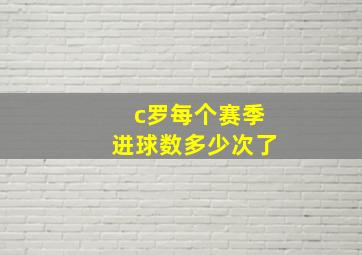 c罗每个赛季
进球数多少次了